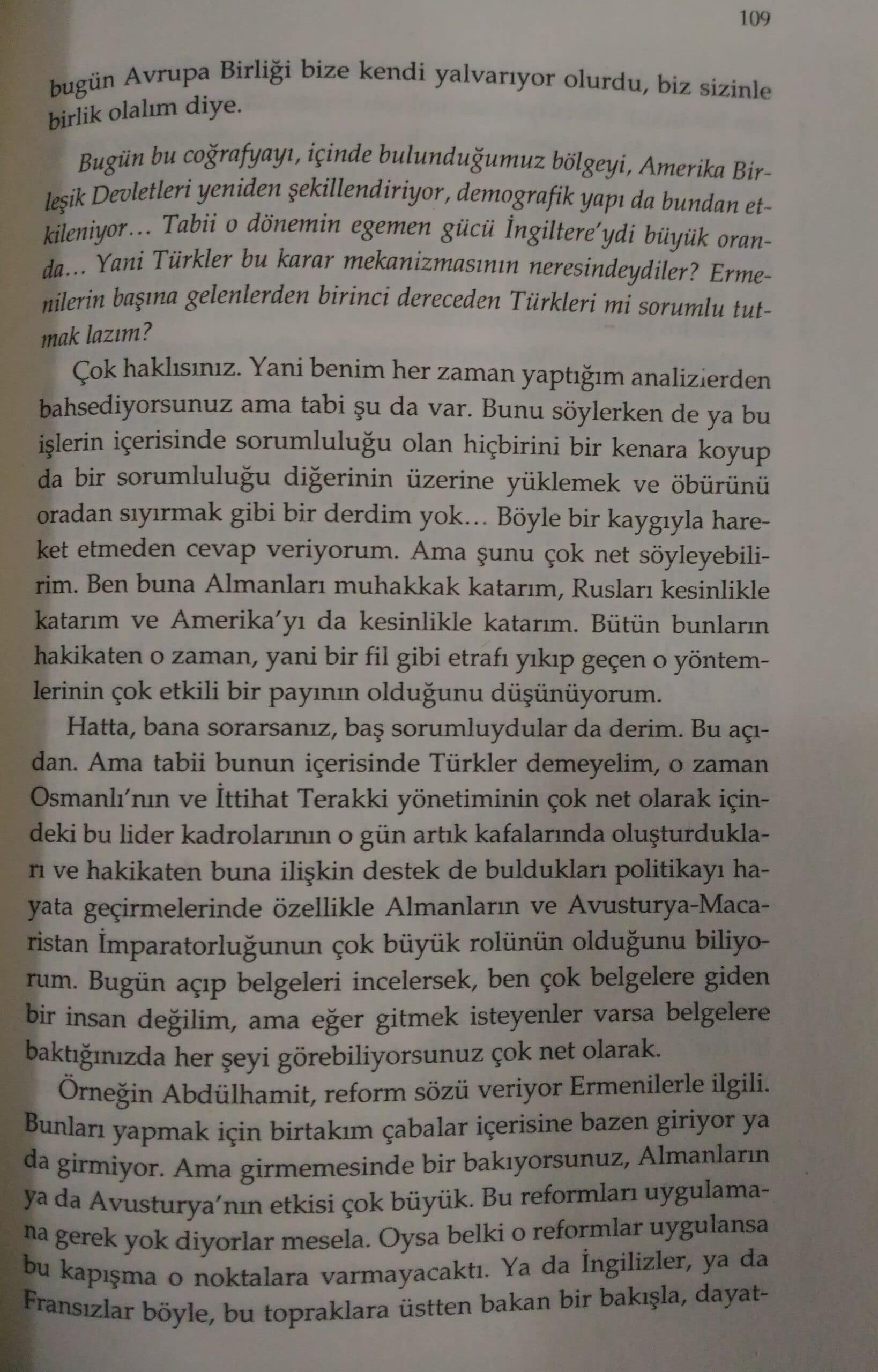 109

bugün Avrupa Birliği bize kendi yalvarıyor olurdu, biz sizinle birlik olalım diye.

Bugün bu coğrafyayı, içinde bulunduğumuz bölgeyi, Amerika Birleşik Devletleri yeniden şekillendiriyor, demografik yapı da bundan etkileniyor... Tabii o dönemin egemen gücü İngiltere'ydi büyük oranda... Yani Türkler bu karar mekanizmasının neresindeydiler? Ermenilerin başına gelenlerden birinci dereceden Türkleri mi sorumlu tutmak lazım?

Çok haklısınız. Yani benim her zaman yaptığım analizlerden bahsediyorsunuz ama tabi şu da var. Bunu söylerken de ya bu işlerin içerisinde sorumluluğu olan hiçbirini bir kenara koyup da bir sorumluluğu diğerinin üzerine yüklemek ve öbürünü oradan sıyırmak gibi bir derdim yok... Böyle bir kaygıyla hareket etmeden cevap veriyorum. Ama şunu çok net söyleyebilirim. Ben buna Almanları muhakkak katarım, Rusları kesinlikle katarım ve Amerika'yı da kesinlikle katarım. Bütün bunların hakikaten o zaman, yani bir fil gibi etrafı yıkıp geçen o yöntemlerinin çok etkili bir payının olduğunu düşünüyorum.

Hatta, bana sorarsanız, baş sorumluydular da derim. Bu açıdan. Ama tabii bunun içerisinde Türkler demeyelim, o zaman Osmanlı'nın ve İttihat Terakki yönetiminin çok net olarak içindeki bu lider kadrolarının o gün artık kafalarında oluşturdukları ve hakikaten buna ilişkin destek de buldukları politikayı hayata geçirmelerinde özellikle Almanların ve Avusturya-Macaristan İmparatorluğunun çok büyük rolünün olduğunu biliyorum. Bugün açıp belgeleri incelersek, ben çok belgelere giden bir insan değilim, ama eğer gitmek isteyenler varsa belgelere baktığınızda her şeyi görebiliyorsunuz çok net olarak.

Örneğin Abdülhamit, reform sözü veriyor Ermenilerle ilgili. Bunları yapmak için birtakım çabalar içerisine bazen giriyor ya da girmiyor. Ama girmemesinde bir bakıyorsunuz, Almanların ya da Avusturya'nın etkisi çok büyük. Bu reformları uygulamana gerek yok diyorlar mesela. Oysa belki o reformlar uygulansa bu kapışma o noktalara varmayacaktı. Ya da İngilizler, ya da Fransızlar böyle, bu topraklara üstten bakan bir bakışla, dayat-